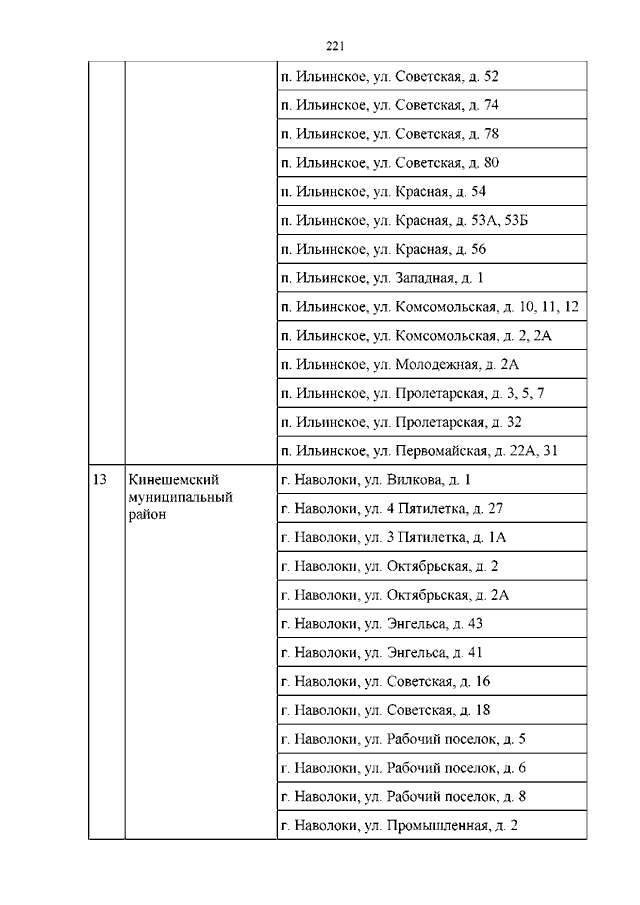 221

| | | |
|---|---|---|
| | | п. Ильинское, ул. Советская, д. 52 |
| | | п. Ильинское, ул. Советская, д. 74 |
| | | п. Ильинское, ул. Советская, д. 78 |
| | | п. Ильинское, ул. Советская, д. 80 |
| | | п. Ильинское, ул. Красная, д. 54 |
| | | п. Ильинское, ул. Красная, д. 53А, 53Б |
| | | п. Ильинское, ул. Красная, д. 56 |
| | | п. Ильинское, ул. Западная, д. 1 |
| | | п. Ильинское, ул. Комсомольская, д. 10, 11, 12 |
| | | п. Ильинское, ул. Комсомольская, д. 2, 2А |
| | | п. Ильинское, ул. Молодежная, д. 2А |
| | | п. Ильинское, ул. Пролетарская, д. 3, 5, 7 |
| | | п. Ильинское, ул. Пролетарская, д. 32 |
| | | п. Ильинское, ул. Первомайская, д. 22А, 31 |
| 13 | Кинешемский муниципальный район | г. Наволоки, ул. Вилкова, д. 1 |
| | | г. Наволоки, ул. 4 Пятилетка, д. 27 |
| | | г. Наволоки, ул. 3 Пятилетка, д. 1А |
| | | г. Наволоки, ул. Октябрьская, д. 2 |
| | | г. Наволоки, ул. Октябрьская, д. 2А |
| | | г. Наволоки, ул. Энгельса, д. 43 |
| | | г. Наволоки, ул. Энгельса, д. 41 |
| | | г. Наволоки, ул. Советская, д. 16 |
| | | г. Наволоки, ул. Советская, д. 18 |
| | | г. Наволоки, ул. Рабочий поселок, д. 5 |
| | | г. Наволоки, ул. Рабочий поселок, д. 6 |
| | | г. Наволоки, ул. Рабочий поселок, д. 8 |
| | | г. Наволоки, ул. Промышленная, д. 2 |